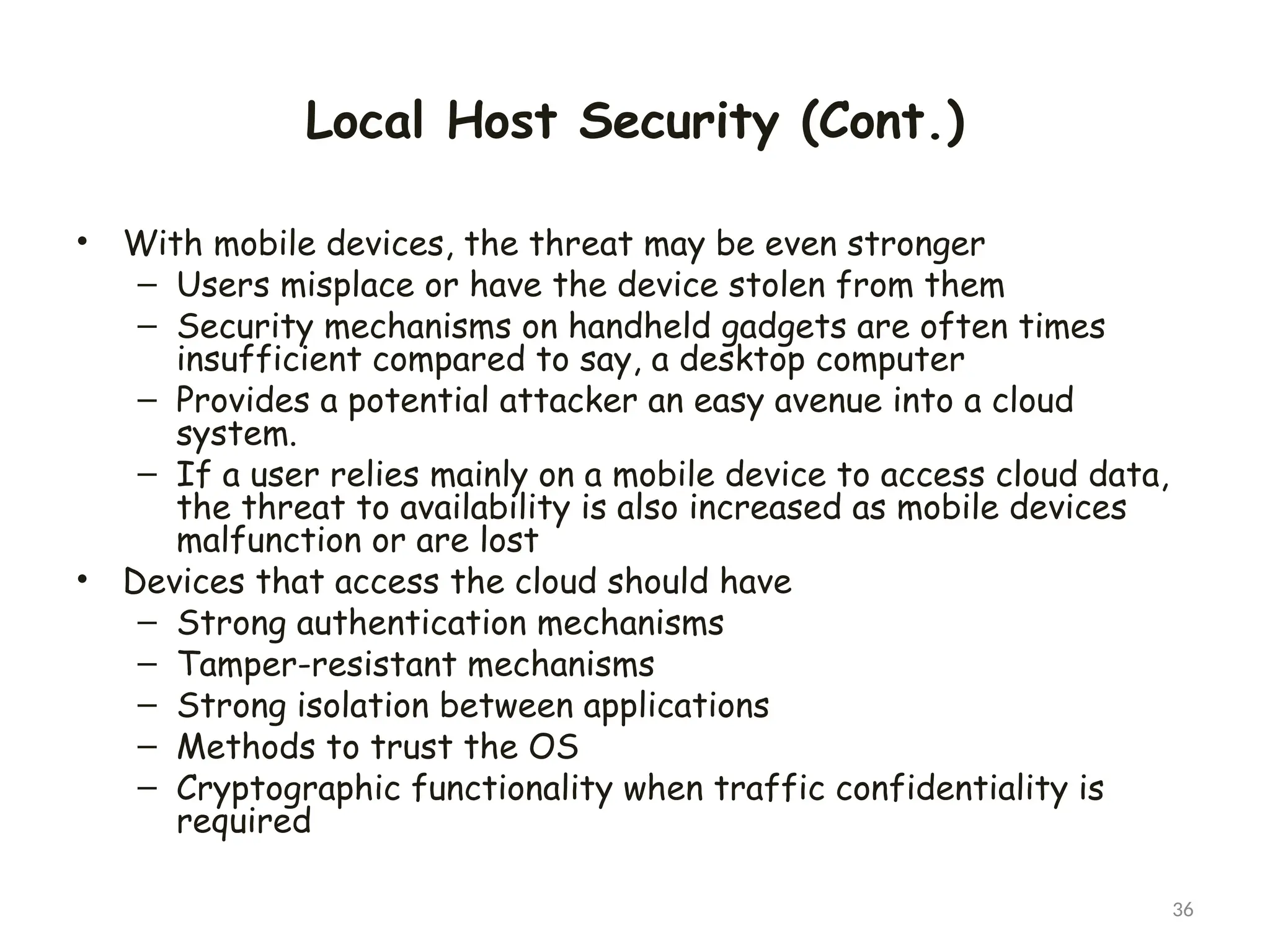 Local Host Security (Cont.)

• With mobile devices, the threat may be even stronger
  – Users misplace or have the device stolen from them
  – Security mechanisms on handheld gadgets are often times insufficient compared to say, a desktop computer
  – Provides a potential attacker an easy avenue into a cloud system.
  – If a user relies mainly on a mobile device to access cloud data, the threat to availability is also increased as mobile devices malfunction or are lost
• Devices that access the cloud should have
  – Strong authentication mechanisms
  – Tamper-resistant mechanisms
  – Strong isolation between applications
  – Methods to trust the OS
  – Cryptographic functionality when traffic confidentiality is required

36